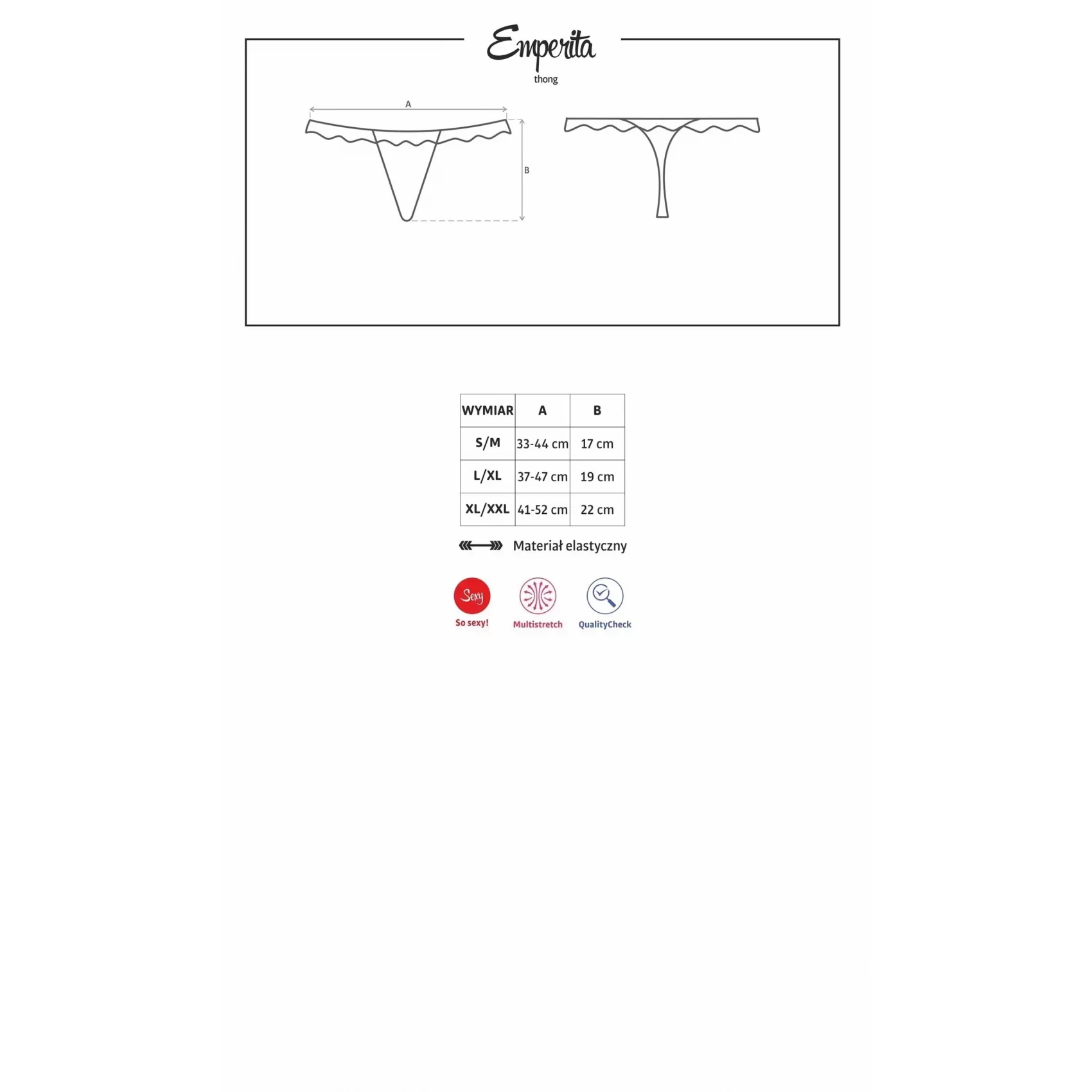 Emperita
thong

A
B

| WYMIAR | A | B |
|---|---|---|
| S/M | 33-44 cm | 17 cm |
| L/XL | 37-47 cm | 19 cm |
| XL/XXL | 41-52 cm | 22 cm |

Materiał elastyczny

Sexy
So sexy!
Multistretch
QualityCheck